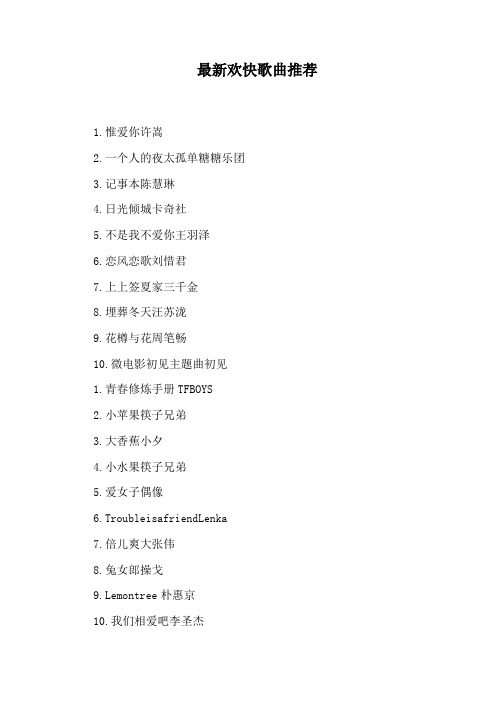 最新欢快歌曲推荐

1.惟爱你许嵩

2.一个人的夜太孤单糖糖乐团

3.记事本陈慧琳

4.日光倾城卡奇社

5.不是我不爱你王羽泽

6.恋风恋歌刘惜君

7.上上签夏家三千金

8.埋葬冬天汪苏泷

9.花樽与花周笔畅

10.微电影初见主题曲初见

1.青春修炼手册 TFBOYS

2.小苹果筷子兄弟

3.大香蕉小夕

4.小水果筷子兄弟

5.爱女子偶像

6.TroubleisafriendLenka

7.倍儿爽大张伟

8.兔女郎操戈

9.Lemontree 朴惠京

10.我们相爱吧李圣杰